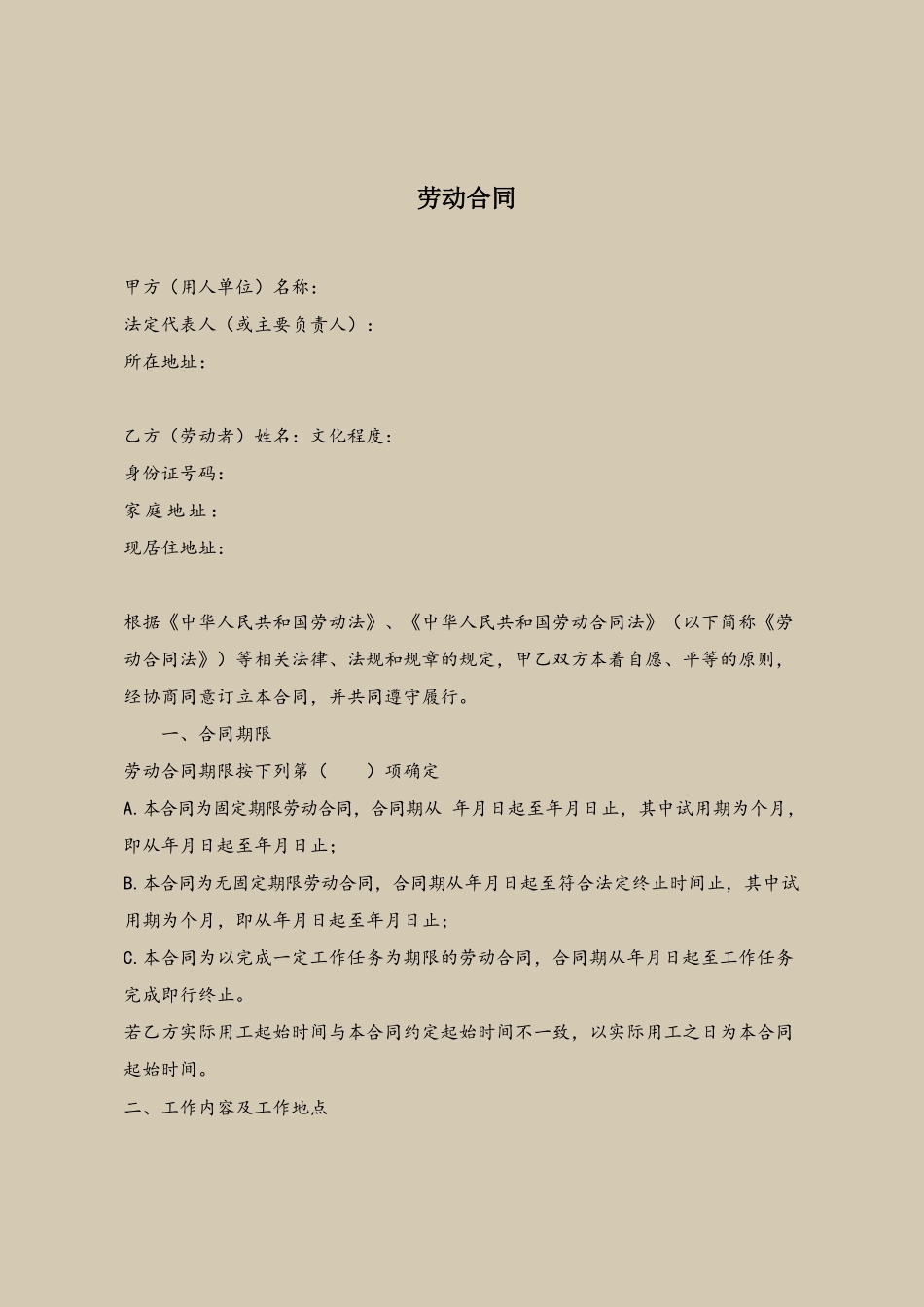 劳动合同

甲方（用人单位）名称：
法定代表人（或主要负责人）：
所在地址：

乙方（劳动者）姓名：文化程度：
身份证号码：
家庭地址：
现居住地址：

根据《中华人民共和国劳动法》、《中华人民共和国劳动合同法》（以下简称《劳动合同法》）等相关法律、法规和规章的规定，甲乙双方本着自愿、平等的原则，经协商同意订立本合同，并共同遵守履行。

一、合同期限

劳动合同期限按下列第（ ）项确定

A.本合同为固定期限劳动合同，合同期从 年月日起至年月日止，其中试用期为个月，即从年月日起至年月日止；

B.本合同为无固定期限劳动合同，合同期从年月日起至符合法定终止时间止，其中试用期为个月，即从年月日起至年月日止；

C.本合同为以完成一定工作任务为期限的劳动合同，合同期从年月日起至工作任务完成即行终止。

若乙方实际用工起始时间与本合同约定起始时间不一致，以实际用工之日为本合同起始时间。

二、工作内容及工作地点